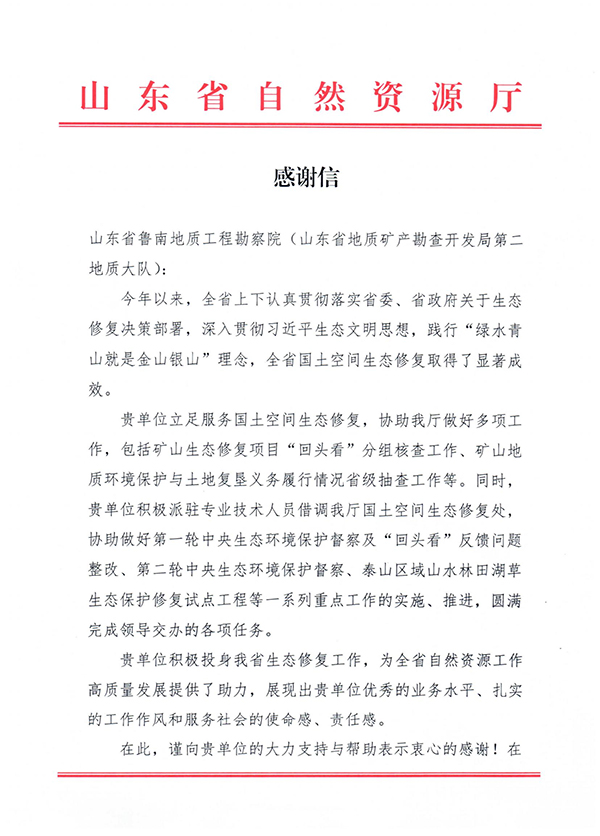 山东省自然资源厅

感谢信

山东省鲁南地质工程勘察院（山东省地质矿产勘查开发局第二地质大队）：

今年以来，全省上下认真贯彻落实省委、省政府关于生态修复决策部署，深入贯彻习近平生态文明思想，践行“绿水青山就是金山银山”理念，全省国土空间生态修复取得了显著成效。

贵单位立足服务国土空间生态修复，协助我厅做好多项工作，包括矿山生态修复项目“回头看”分组核查工作、矿山地质环境保护与土地复垦义务履行情况省级抽查工作等。同时，贵单位积极派驻专业技术人员借调我厅国土空间生态修复处，协助做好第一轮中央生态环境保护督察及“回头看”反馈问题整改、第二轮中央生态环境保护督察、泰山区域山水林田湖草生态保护修复试点工程等一系列重点工作的实施、推进，圆满完成领导交办的各项任务。

贵单位积极投身我省生态修复工作，为全省自然资源工作高质量发展提供了助力，展现出贵单位优秀的业务水平、扎实的工作作风和服务社会的使命感、责任感。

在此，谨向贵单位的大力支持与帮助表示衷心的感谢！在